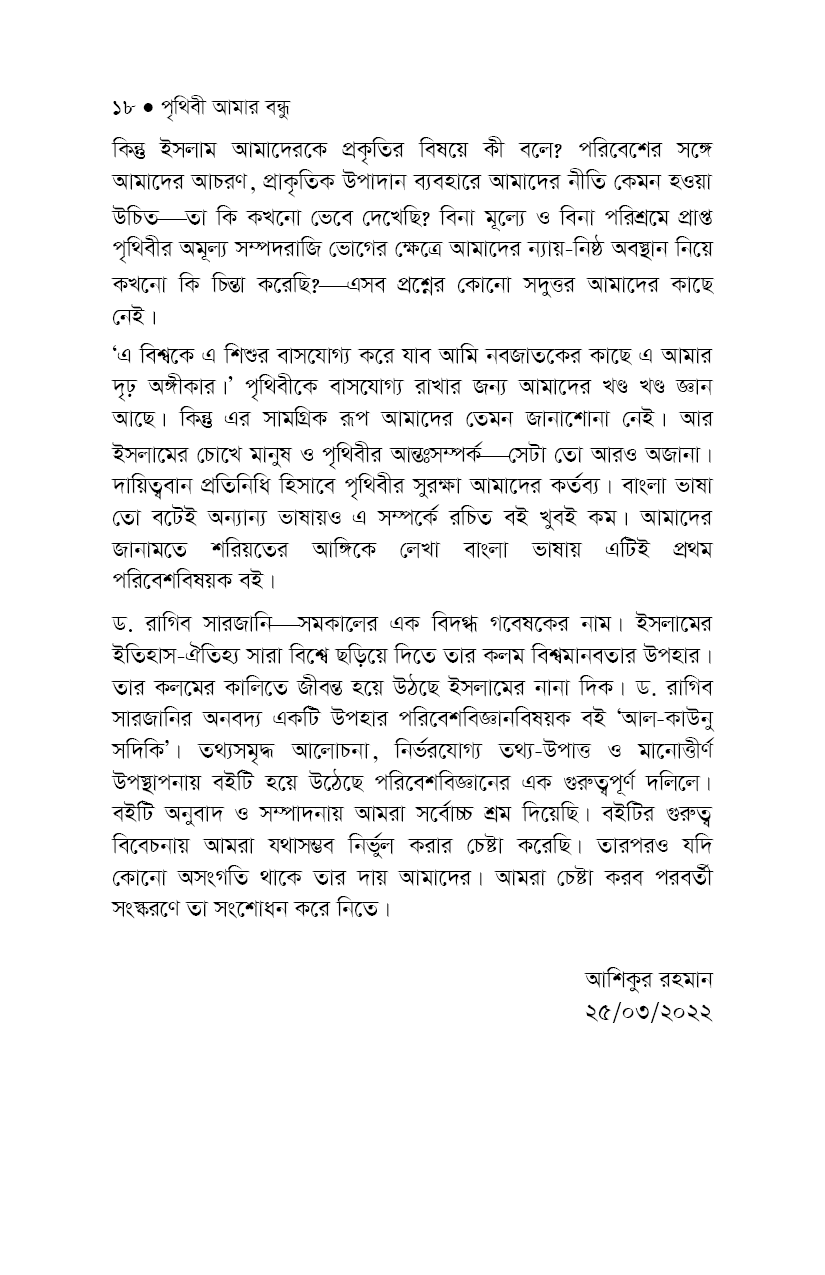 ১৮ ● পৃথিবী আমার বন্ধু

কিন্তু ইসলাম আমাদেরকে প্রকৃতির বিষয়ে কী বলে? পরিবেশের সঙ্গে আমাদের আচরণ, প্রাকৃতিক উপাদান ব্যবহারে আমাদের নীতি কেমন হওয়া উচিত—তা কি কখনো ভেবে দেখেছি? বিনা মূল্যে ও বিনা পরিশ্রমে প্রাপ্ত পৃথিবীর অমূল্য সম্পদরাজি ভোগের ক্ষেত্রে আমাদের ন্যায়-নিষ্ঠ অবস্থান নিয়ে কখনো কি চিন্তা করেছি?—এসব প্রশ্নের কোনো সদুত্তর আমাদের কাছে নেই।

'এ বিশ্বকে এ শিশুর বাসযোগ্য করে যাব আমি নবজাতকের কাছে এ আমার দৃঢ় অঙ্গীকার।' পৃথিবীকে বাসযোগ্য রাখার জন্য আমাদের খণ্ড খণ্ড জ্ঞান আছে। কিন্তু এর সামগ্রিক রূপ আমাদের তেমন জানাশোনা নেই। আর ইসলামের চোখে মানুষ ও পৃথিবীর আন্তঃসম্পর্ক—সেটা তো আরও অজানা। দায়িত্ববান প্রতিনিধি হিসাবে পৃথিবীর সুরক্ষা আমাদের কর্তব্য। বাংলা ভাষা তো বটেই অন্যান্য ভাষায়ও এ সম্পর্কে রচিত বই খুবই কম। আমাদের জানামতে শরিয়তের আঙ্গিকে লেখা বাংলা ভাষায় এটিই প্রথম পরিবেশবিষয়ক বই।

ড. রাগিব সারজানি—সমকালের এক বিদগ্ধ গবেষকের নাম। ইসলামের ইতিহাস-ঐতিহ্য সারা বিশ্বে ছড়িয়ে দিতে তার কলম বিশ্বমানবতার উপহার। তার কলমের কালিতে জীবন্ত হয়ে উঠছে ইসলামের নানা দিক। ড. রাগিব সারজানির অনবদ্য একটি উপহার পরিবেশবিজ্ঞানবিষয়ক বই 'আল-কাউনু সদিকি'। তথ্যসমৃদ্ধ আলোচনা, নির্ভরযোগ্য তথ্য-উপাত্ত ও মানোত্তীর্ণ উপস্থাপনায় বইটি হয়ে উঠেছে পরিবেশবিজ্ঞানের এক গুরুত্বপূর্ণ দলিলে। বইটি অনুবাদ ও সম্পাদনায় আমরা সর্বোচ্চ শ্রম দিয়েছি। বইটির গুরুত্ব বিবেচনায় আমরা যথাসম্ভব নির্ভুল করার চেষ্টা করেছি। তারপরও যদি কোনো অসংগতি থাকে তার দায় আমাদের। আমরা চেষ্টা করব পরবর্তী সংস্করণে তা সংশোধন করে নিতে।

আশিকুর রহমান
২৫/০৩/২০২২